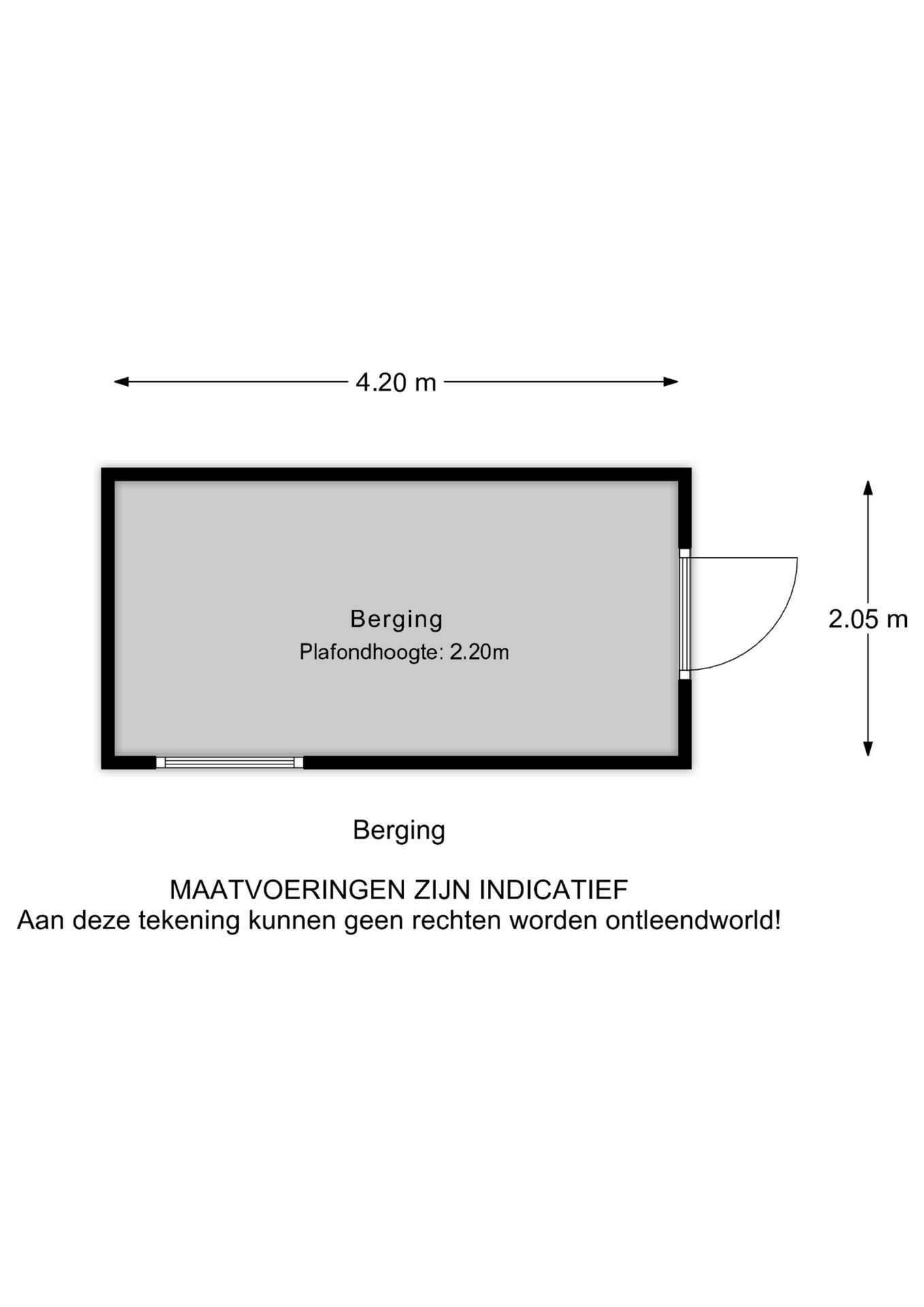 4.20 m

Berging
Plafondhoogte: 2.20m

2.05 m

Berging

MAATVOERINGEN ZIJN INDICATIEF
Aan deze tekening kunnen geen rechten worden ontleendworld!